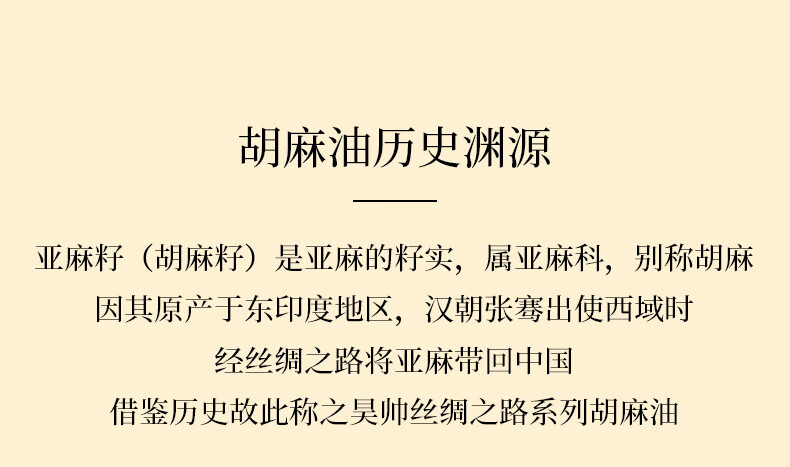 胡麻油历史渊源

亚麻籽（胡麻籽）是亚麻的籽实，属亚麻科，别称胡麻

因其原产于东印度地区，汉朝张骞出使西域时

经丝绸之路将亚麻带回中国

借鉴历史故此称之昊帅丝绸之路系列胡麻油